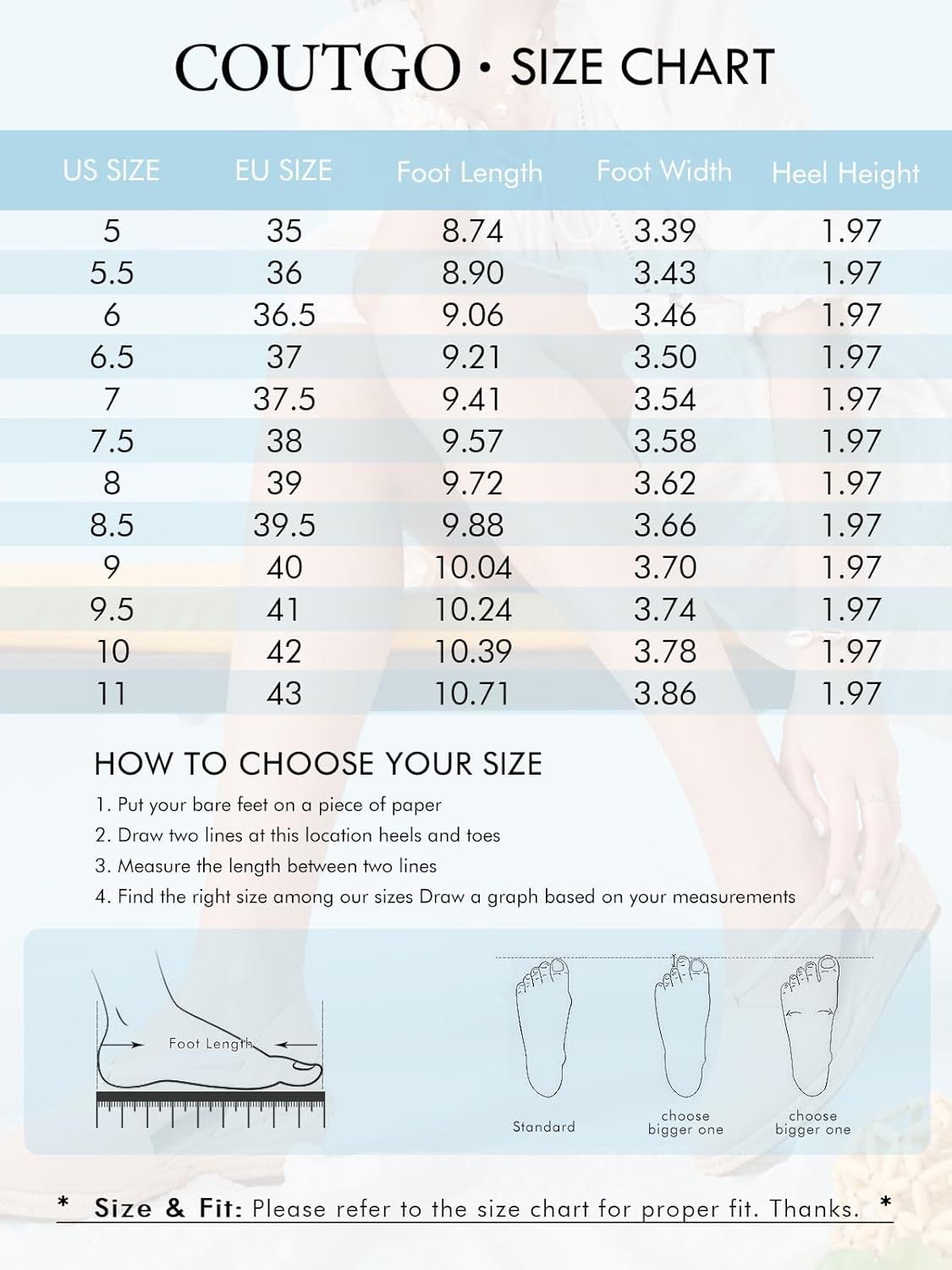 COUTGO · SIZE CHART

| US SIZE | EU SIZE | Foot Length | Foot Width | Heel Height |
|---|---|---|---|---|
| 5 | 35 | 8.74 | 3.39 | 1.97 |
| 5.5 | 36 | 8.90 | 3.43 | 1.97 |
| 6 | 36.5 | 9.06 | 3.46 | 1.97 |
| 6.5 | 37 | 9.21 | 3.50 | 1.97 |
| 7 | 37.5 | 9.41 | 3.54 | 1.97 |
| 7.5 | 38 | 9.57 | 3.58 | 1.97 |
| 8 | 39 | 9.72 | 3.62 | 1.97 |
| 8.5 | 39.5 | 9.88 | 3.66 | 1.97 |
| 9 | 40 | 10.04 | 3.70 | 1.97 |
| 9.5 | 41 | 10.24 | 3.74 | 1.97 |
| 10 | 42 | 10.39 | 3.78 | 1.97 |
| 11 | 43 | 10.71 | 3.86 | 1.97 |

HOW TO CHOOSE YOUR SIZE

1. Put your bare feet on a piece of paper
2. Draw two lines at this location heels and toes
3. Measure the length between two lines
4. Find the right size among our sizes Draw a graph based on your measurements

Foot Length

Standard

choose bigger one

choose bigger one

* Size & Fit: Please refer to the size chart for proper fit. Thanks. *